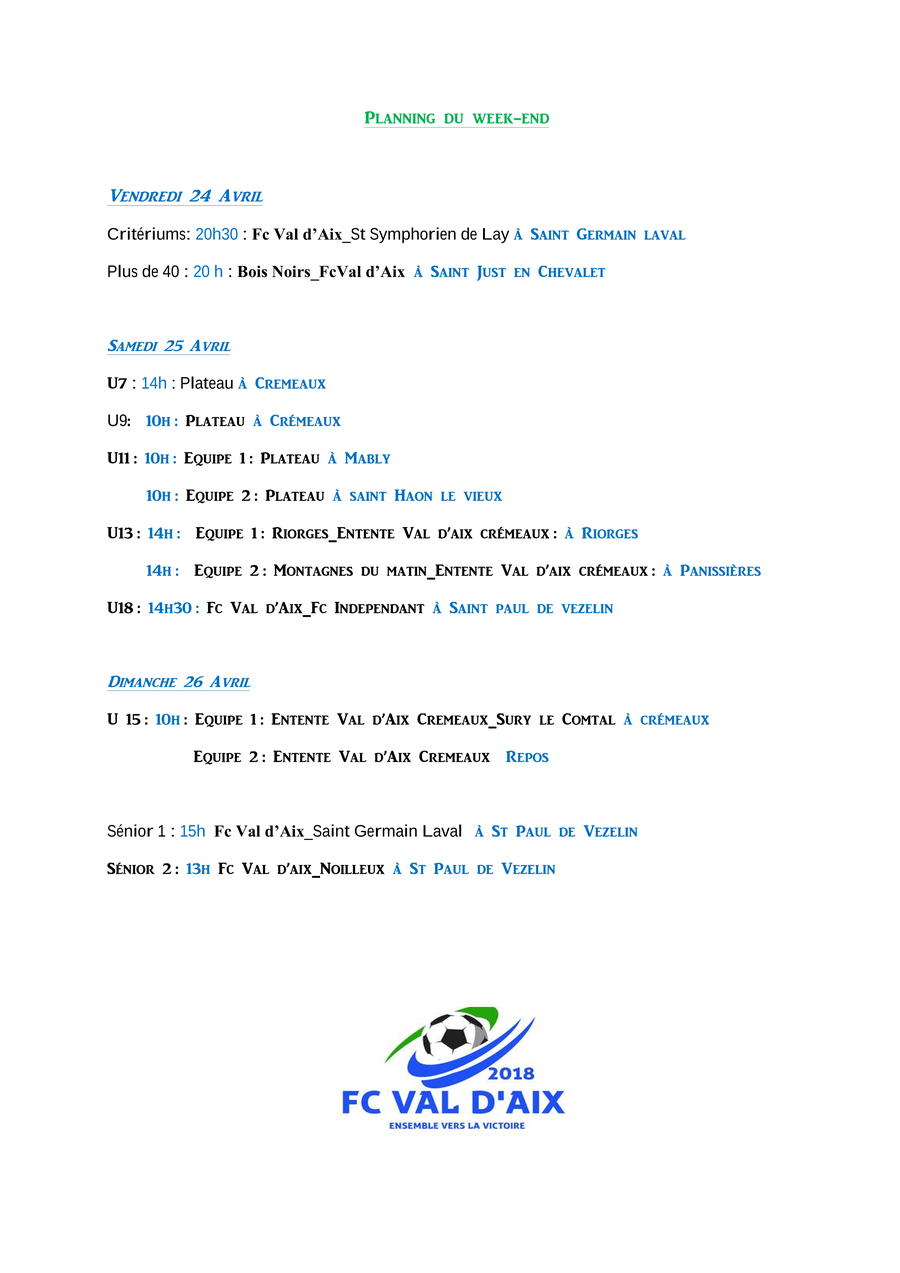 Planning du week-end

Vendredi 24 Avril

Critériums: 20h30 : Fc Val d'Aix_St Symphorien de Lay à Saint Germain laval

Plus de 40 : 20 h : Bois Noirs_FcVal d'Aix à Saint Just en Chevalet

Samedi 25 Avril

U7 : 14h : Plateau à Cremeaux

U9: 10h : Plateau à Crémeaux

U11 : 10h : Equipe 1 : Plateau à Mably

10h : Equipe 2 : Plateau à saint Haon le vieux

U13 : 14h : Equipe 1 : Riorges_Entente Val d'aix crémeaux : à Riorges

14h : Equipe 2 : Montagnes du matin_Entente Val d'aix crémeaux : à Panissières

U18 : 14h30 : Fc Val d'Aix_Fc Independant à Saint paul de vezelin

Dimanche 26 Avril

U 15 : 10h : Equipe 1 : Entente Val d'Aix Cremeaux_Sury le Comtal à crémeaux

Equipe 2 : Entente Val d'Aix Cremeaux Repos

Sénior 1 : 15h Fc Val d'Aix_Saint Germain Laval à St Paul de Vezelin

Sénior 2 : 13h Fc Val d'aix_Noilleux à St Paul de Vezelin

2018
FC VAL D'AIX
ENSEMBLE VERS LA VICTOIRE